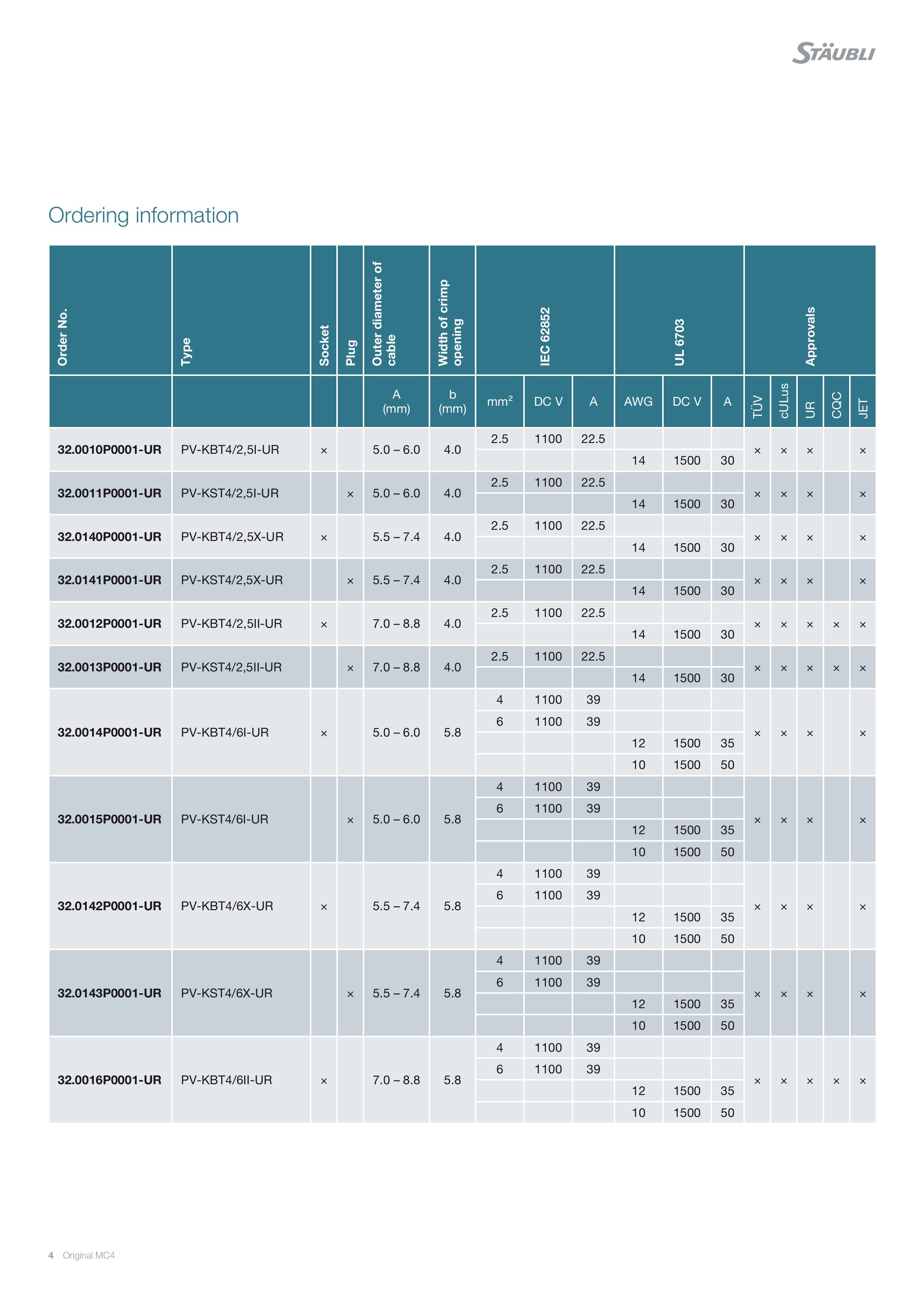 STÄUBLI

Ordering information

| Order No. | Type | Socket | Plug | Outer diameter of cable | Width of crimp opening | IEC 62852 | | | UL 6703 | | | Approvals | | | | |
|---|---|---|---|---|---|---|---|---|---|---|---|---|---|---|---|---|
| | | | | A (mm) | b (mm) | mm² | DC V | A | AWG | DC V | A | TÜV | cULus | UR | CQC | JET |
| 32.0010P0001-UR | PV-KBT4/2,5I-UR | × | | 5.0 – 6.0 | 4.0 | 2.5 | 1100 | 22.5 | | | | × | × | × | | × |
| | | | | | | | | | 14 | 1500 | 30 | | | | | |
| 32.0011P0001-UR | PV-KST4/2,5I-UR | | × | 5.0 – 6.0 | 4.0 | 2.5 | 1100 | 22.5 | | | | × | × | × | | × |
| | | | | | | | | | 14 | 1500 | 30 | | | | | |
| 32.0140P0001-UR | PV-KBT4/2,5X-UR | × | | 5.5 – 7.4 | 4.0 | 2.5 | 1100 | 22.5 | | | | × | × | × | | × |
| | | | | | | | | | 14 | 1500 | 30 | | | | | |
| 32.0141P0001-UR | PV-KST4/2,5X-UR | | × | 5.5 – 7.4 | 4.0 | 2.5 | 1100 | 22.5 | | | | × | × | × | | × |
| | | | | | | | | | 14 | 1500 | 30 | | | | | |
| 32.0012P0001-UR | PV-KBT4/2,5II-UR | × | | 7.0 – 8.8 | 4.0 | 2.5 | 1100 | 22.5 | | | | × | × | × | × | × |
| | | | | | | | | | 14 | 1500 | 30 | | | | | |
| 32.0013P0001-UR | PV-KST4/2,5II-UR | | × | 7.0 – 8.8 | 4.0 | 2.5 | 1100 | 22.5 | | | | × | × | × | × | × |
| | | | | | | | | | 14 | 1500 | 30 | | | | | |
| 32.0014P0001-UR | PV-KBT4/6I-UR | × | | 5.0 – 6.0 | 5.8 | 4 | 1100 | 39 | | | | × | × | × | | × |
| | | | | | | 6 | 1100 | 39 | | | | | | | | |
| | | | | | | | | | 12 | 1500 | 35 | | | | | |
| | | | | | | | | | 10 | 1500 | 50 | | | | | |
| 32.0015P0001-UR | PV-KST4/6I-UR | | × | 5.0 – 6.0 | 5.8 | 4 | 1100 | 39 | | | | × | × | × | | × |
| | | | | | | 6 | 1100 | 39 | | | | | | | | |
| | | | | | | | | | 12 | 1500 | 35 | | | | | |
| | | | | | | | | | 10 | 1500 | 50 | | | | | |
| 32.0142P0001-UR | PV-KBT4/6X-UR | × | | 5.5 – 7.4 | 5.8 | 4 | 1100 | 39 | | | | × | × | × | | × |
| | | | | | | 6 | 1100 | 39 | | | | | | | | |
| | | | | | | | | | 12 | 1500 | 35 | | | | | |
| | | | | | | | | | 10 | 1500 | 50 | | | | | |
| 32.0143P0001-UR | PV-KST4/6X-UR | | × | 5.5 – 7.4 | 5.8 | 4 | 1100 | 39 | | | | × | × | × | | × |
| | | | | | | 6 | 1100 | 39 | | | | | | | | |
| | | | | | | | | | 12 | 1500 | 35 | | | | | |
| | | | | | | | | | 10 | 1500 | 50 | | | | | |
| 32.0016P0001-UR | PV-KBT4/6II-UR | × | | 7.0 – 8.8 | 5.8 | 4 | 1100 | 39 | | | | × | × | × | × | × |
| | | | | | | 6 | 1100 | 39 | | | | | | | | |
| | | | | | | | | | 12 | 1500 | 35 | | | | | |
| | | | | | | | | | 10 | 1500 | 50 | | | | | |

4 Original MC4